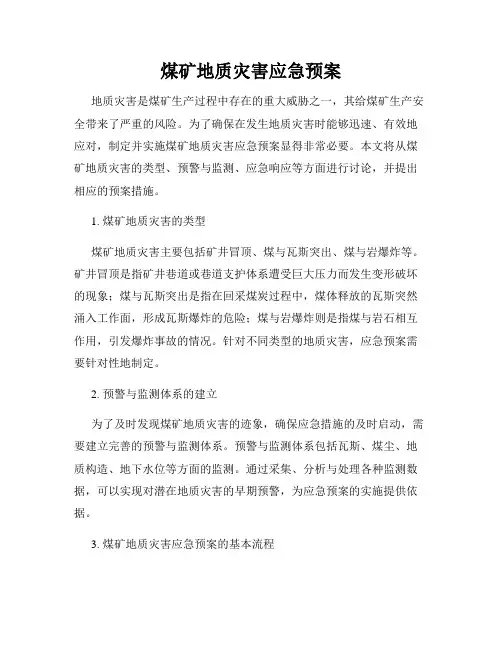 煤矿地质灾害应急预案

地质灾害是煤矿生产过程中存在的重大威胁之一，其给煤矿生产安全带来了严重的风险。为了确保在发生地质灾害时能够迅速、有效地应对，制定并实施煤矿地质灾害应急预案显得非常必要。本文将从煤矿地质灾害的类型、预警与监测、应急响应等方面进行讨论，并提出相应的预案措施。

1. 煤矿地质灾害的类型

煤矿地质灾害主要包括矿井冒顶、煤与瓦斯突出、煤与岩爆炸等。矿井冒顶是指矿井巷道或巷道支护体系遭受巨大压力而发生变形破坏的现象；煤与瓦斯突出是指在回采煤炭过程中，煤体释放的瓦斯突然涌入工作面，形成瓦斯爆炸的危险；煤与岩爆炸则是指煤与岩石相互作用，引发爆炸事故的情况。针对不同类型的地质灾害，应急预案需要针对性地制定。

2. 预警与监测体系的建立

为了及时发现煤矿地质灾害的迹象，确保应急措施的及时启动，需要建立完善的预警与监测体系。预警与监测体系包括瓦斯、煤尘、地质构造、地下水位等方面的监测。通过采集、分析与处理各种监测数据，可以实现对潜在地质灾害的早期预警，为应急预案的实施提供依据。

3. 煤矿地质灾害应急预案的基本流程